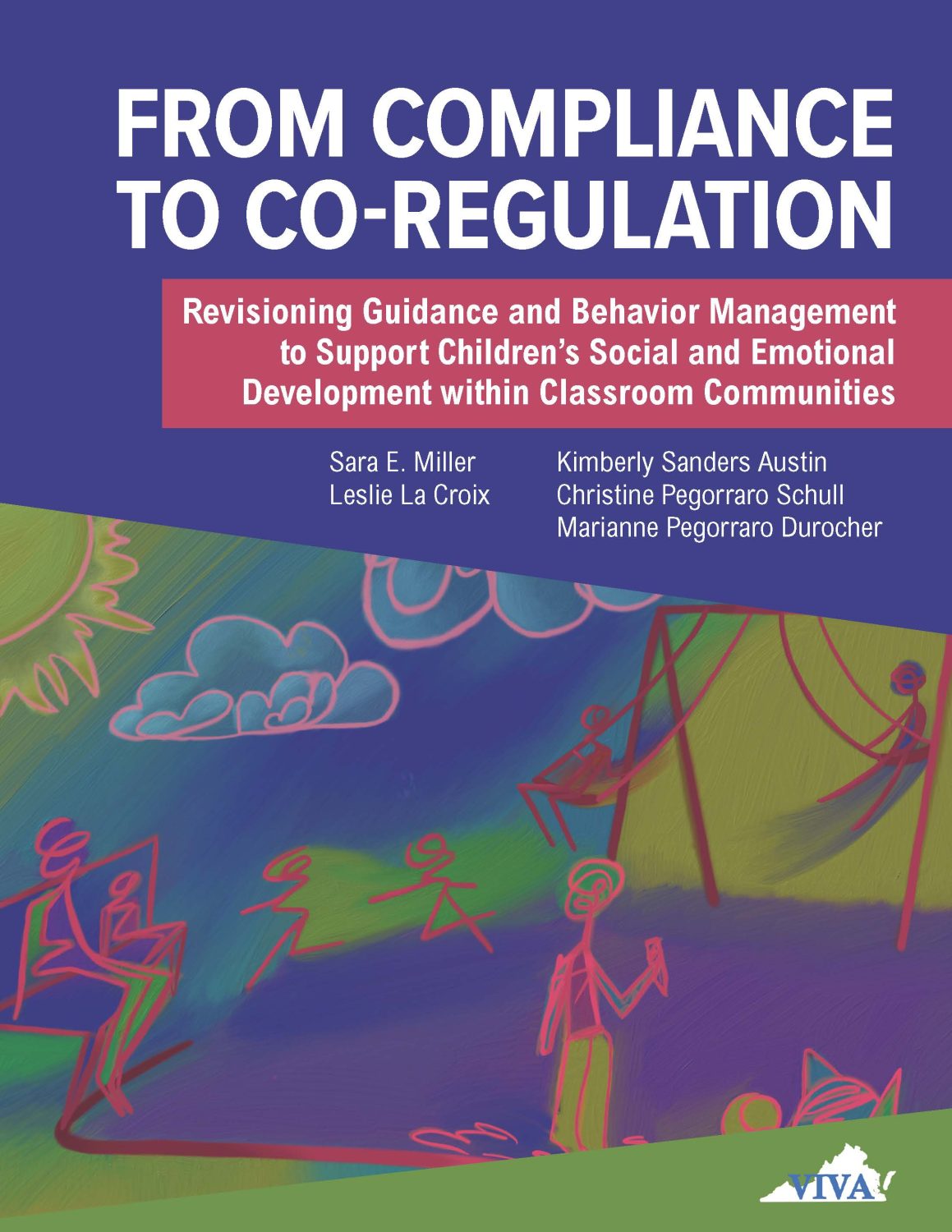 FROM COMPLIANCE TO CO-REGULATION

Revisioning Guidance and Behavior Management to Support Children's Social and Emotional Development within Classroom Communities

Sara E. Miller
Leslie La Croix

Kimberly Sanders Austin
Christine Pegorraro Schull
Marianne Pegorraro Durocher

VIVA